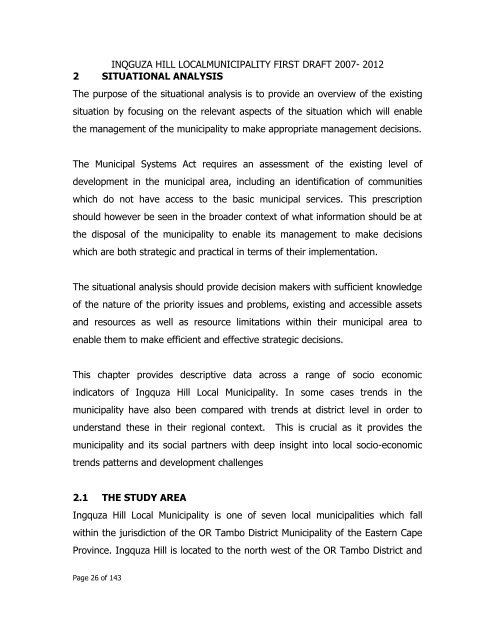 INQGUZA HILL LOCALMUNICIPALITY FIRST DRAFT 2007- 2012

2 SITUATIONAL ANALYSIS

The purpose of the situational analysis is to provide an overview of the existing situation by focusing on the relevant aspects of the situation which will enable the management of the municipality to make appropriate management decisions.

The Municipal Systems Act requires an assessment of the existing level of development in the municipal area, including an identification of communities which do not have access to the basic municipal services. This prescription should however be seen in the broader context of what information should be at the disposal of the municipality to enable its management to make decisions which are both strategic and practical in terms of their implementation.

The situational analysis should provide decision makers with sufficient knowledge of the nature of the priority issues and problems, existing and accessible assets and resources as well as resource limitations within their municipal area to enable them to make efficient and effective strategic decisions.

This chapter provides descriptive data across a range of socio economic indicators of Ingquza Hill Local Municipality. In some cases trends in the municipality have also been compared with trends at district level in order to understand these in their regional context. This is crucial as it provides the municipality and its social partners with deep insight into local socio-economic trends patterns and development challenges

2.1 THE STUDY AREA

Ingquza Hill Local Municipality is one of seven local municipalities which fall within the jurisdiction of the OR Tambo District Municipality of the Eastern Cape Province. Ingquza Hill is located to the north west of the OR Tambo District and

Page 26 of 143